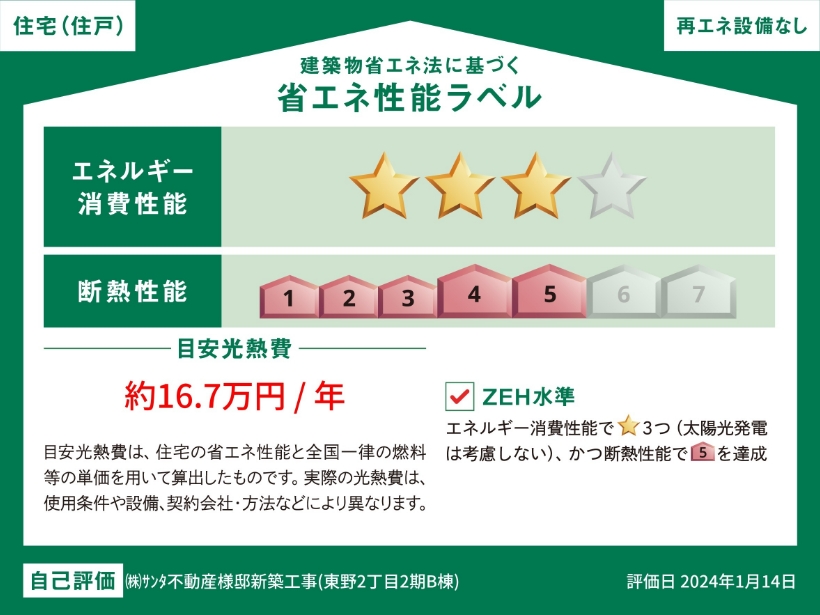 住宅（住戸）

再エネ設備なし

建築物省エネ法に基づく
省エネ性能ラベル

エネルギー消費性能

断熱性能

1 2 3 4 5 6 7

目安光熱費

約16.7万円 / 年

目安光熱費は、住宅の省エネ性能と全国一律の燃料等の単価を用いて算出したものです。実際の光熱費は、使用条件や設備、契約会社・方法などにより異なります。

ZEH水準

エネルギー消費性能で 3つ（太陽光発電は考慮しない）、かつ断熱性能で 5 を達成

自己評価　㈱サンタ不動産様邸新築工事(東野2丁目2期B棟)

評価日 2024年1月14日